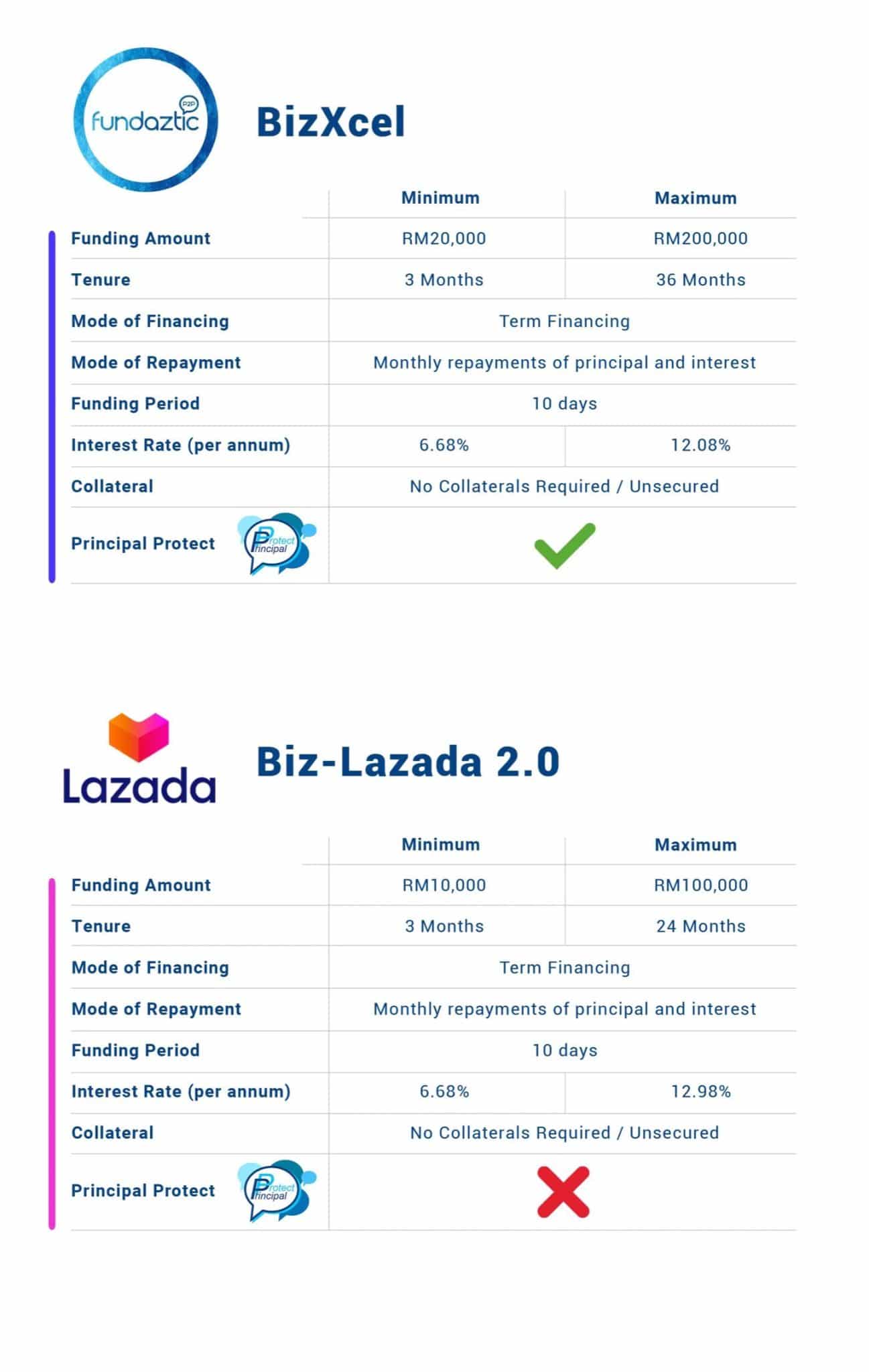 fundaztic P2P

BizXcel

| | Minimum | Maximum |
|---|---|---|
| Funding Amount | RM20,000 | RM200,000 |
| Tenure | 3 Months | 36 Months |
| Mode of Financing | Term Financing | |
| Mode of Repayment | Monthly repayments of principal and interest | |
| Funding Period | 10 days | |
| Interest Rate (per annum) | 6.68% | 12.08% |
| Collateral | No Collaterals Required / Unsecured | |
| Principal Protect Protect Principal | ✓ | |

Lazada

Biz-Lazada 2.0

| | Minimum | Maximum |
|---|---|---|
| Funding Amount | RM10,000 | RM100,000 |
| Tenure | 3 Months | 24 Months |
| Mode of Financing | Term Financing | |
| Mode of Repayment | Monthly repayments of principal and interest | |
| Funding Period | 10 days | |
| Interest Rate (per annum) | 6.68% | 12.98% |
| Collateral | No Collaterals Required / Unsecured | |
| Principal Protect Protect Principal | ✗ | |